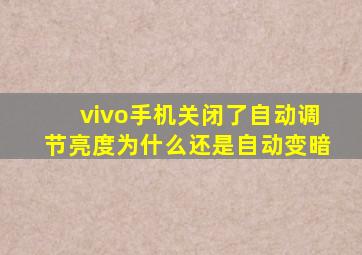 vivo手机关闭了自动调节亮度为什么还是自动变暗